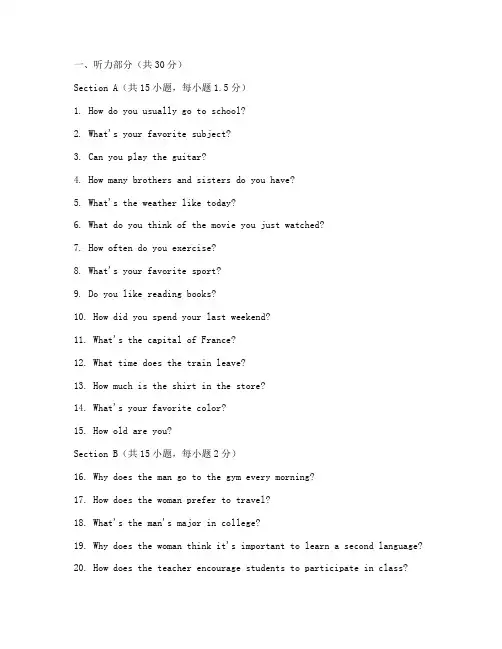 一、听力部分（共30分）

Section A（共15小题，每小题1.5分）

1. How do you usually go to school?

2. What's your favorite subject?

3. Can you play the guitar?

4. How many brothers and sisters do you have?

5. What's the weather like today?

6. What do you think of the movie you just watched?

7. How often do you exercise?

8. What's your favorite sport?

9. Do you like reading books?

10. How did you spend your last weekend?

11. What's the capital of France?

12. What time does the train leave?

13. How much is the shirt in the store?

14. What's your favorite color?

15. How old are you?

Section B（共15小题，每小题2分）

16. Why does the man go to the gym every morning?

17. How does the woman prefer to travel?

18. What's the man's major in college?

19. Why does the woman think it's important to learn a second language?

20. How does the teacher encourage students to participate in class?